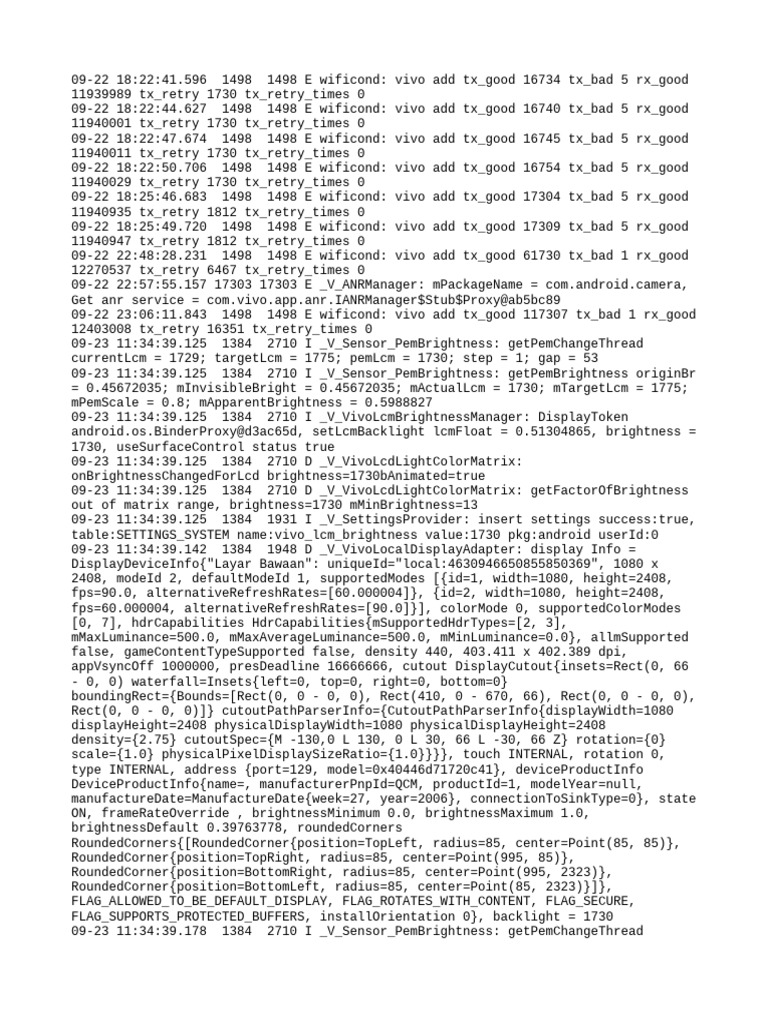 09-22 18:22:41.596 1498 1498 E wificond: vivo add tx_good 16734 tx_bad 5 rx_good 11939989 tx_retry 1730 tx_retry_times 0
09-22 18:22:44.627 1498 1498 E wificond: vivo add tx_good 16740 tx_bad 5 rx_good 11940001 tx_retry 1730 tx_retry_times 0
09-22 18:22:47.674 1498 1498 E wificond: vivo add tx_good 16745 tx_bad 5 rx_good 11940011 tx_retry 1730 tx_retry_times 0
09-22 18:22:50.706 1498 1498 E wificond: vivo add tx_good 16754 tx_bad 5 rx_good 11940029 tx_retry 1730 tx_retry_times 0
09-22 18:25:46.683 1498 1498 E wificond: vivo add tx_good 17304 tx_bad 5 rx_good 11940935 tx_retry 1812 tx_retry_times 0
09-22 18:25:49.720 1498 1498 E wificond: vivo add tx_good 17309 tx_bad 5 rx_good 11940947 tx_retry 1812 tx_retry_times 0
09-22 22:48:28.231 1498 1498 E wificond: vivo add tx_good 61730 tx_bad 1 rx_good 12270537 tx_retry 6467 tx_retry_times 0
09-22 22:57:55.157 17303 17303 E _V_ANRManager: mPackageName = com.android.camera, Get anr service = com.vivo.app.anr.IANRManager$Stub$Proxy@ab5bc89
09-22 23:06:11.843 1498 1498 E wificond: vivo add tx_good 117307 tx_bad 1 rx_good 12403008 tx_retry 16351 tx_retry_times 0
09-23 11:34:39.125 1384 2710 I _V_Sensor_PemBrightness: getPemChangeThread currentLcm = 1729; targetLcm = 1775; pemLcm = 1730; step = 1; gap = 53
09-23 11:34:39.125 1384 2710 I _V_Sensor_PemBrightness: getPemBrightness originBr = 0.45672035; mInvisibleBright = 0.45672035; mActualLcm = 1730; mTargetLcm = 1775; mPemScale = 0.8; mApparentBrightness = 0.5988827
09-23 11:34:39.125 1384 2710 I _V_VivoLcmBrightnessManager: DisplayToken android.os.BinderProxy@d3ac65d, setLcmBacklight lcmFloat = 0.51304865, brightness = 1730, useSurfaceControl status true
09-23 11:34:39.125 1384 2710 D _V_VivoLcdLightColorMatrix: onBrightnessChangedForLcd brightness=1730bAnimated=true
09-23 11:34:39.125 1384 2710 D _V_VivoLcdLightColorMatrix: getFactorOfBrightness out of matrix range, brightness=1730 mMinBrightness=13
09-23 11:34:39.125 1384 1931 I _V_SettingsProvider: insert settings success:true, table:SETTINGS_SYSTEM name:vivo_lcm_brightness value:1730 pkg:android userId:0
09-23 11:34:39.142 1384 1948 D _V_VivoLocalDisplayAdapter: display Info = DisplayDeviceInfo{"Layar Bawaan": uniqueId="local:4630946650855850369", 1080 x 2408, modeId 2, defaultModeId 1, supportedModes [{id=1, width=1080, height=2408, fps=90.0, alternativeRefreshRates=[60.000004]}, {id=2, width=1080, height=2408, fps=60.000004, alternativeRefreshRates=[90.0]}], colorMode 0, supportedColorModes [0, 7], hdrCapabilities HdrCapabilities{mSupportedHdrTypes=[2, 3], mMaxLuminance=500.0, mMaxAverageLuminance=500.0, mMinLuminance=0.0}, allmSupported false, gameContentTypeSupported false, density 440, 403.411 x 402.389 dpi, appVsyncOff 1000000, presDeadline 16666666, cutout DisplayCutout{insets=Rect(0, 66 - 0, 0) waterfall=Insets{left=0, top=0, right=0, bottom=0} boundingRect={Bounds=[Rect(0, 0 - 0, 0), Rect(410, 0 - 670, 66), Rect(0, 0 - 0, 0), Rect(0, 0 - 0, 0)]} cutoutPathParserInfo={CutoutPathParserInfo{displayWidth=1080 displayHeight=2408 physicalDisplayWidth=1080 physicalDisplayHeight=2408 density={2.75} cutoutSpec={M -130,0 L 130, 0 L 30, 66 L -30, 66 Z} rotation={0} scale={1.0} physicalPixelDisplaySizeRatio={1.0}}}}, touch INTERNAL, rotation 0, type INTERNAL, address {port=129, model=0x40446d71720c41}, deviceProductInfo DeviceProductInfo{name=, manufacturerPnpId=QCM, productId=1, modelYear=null, manufactureDate=ManufactureDate{week=27, year=2006}, connectionToSinkType=0}, state ON, frameRateOverride , brightnessMinimum 0.0, brightnessMaximum 1.0, brightnessDefault 0.39763778, roundedCorners RoundedCorners{[RoundedCorner{position=TopLeft, radius=85, center=Point(85, 85)}, RoundedCorner{position=TopRight, radius=85, center=Point(995, 85)}, RoundedCorner{position=BottomRight, radius=85, center=Point(995, 2323)}, RoundedCorner{position=BottomLeft, radius=85, center=Point(85, 2323)}]}, FLAG_ALLOWED_TO_BE_DEFAULT_DISPLAY, FLAG_ROTATES_WITH_CONTENT, FLAG_SECURE, FLAG_SUPPORTS_PROTECTED_BUFFERS, installOrientation 0}, backlight = 1730
09-23 11:34:39.178 1384 2710 I _V_Sensor_PemBrightness: getPemChangeThread